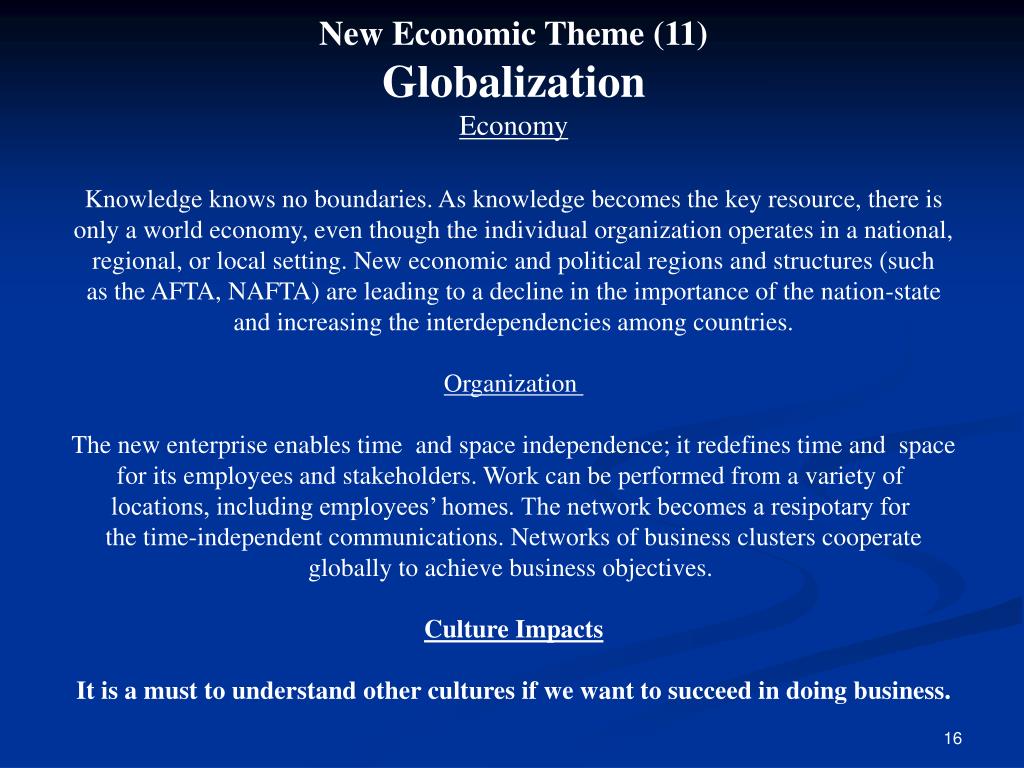 New Economic Theme (11)
Globalization
Economy

Knowledge knows no boundaries. As knowledge becomes the key resource, there is only a world economy, even though the individual organization operates in a national, regional, or local setting. New economic and political regions and structures (such as the AFTA, NAFTA) are leading to a decline in the importance of the nation-state and increasing the interdependencies among countries.

Organization

The new enterprise enables time and space independence; it redefines time and space for its employees and stakeholders. Work can be performed from a variety of locations, including employees' homes. The network becomes a resipotary for the time-independent communications. Networks of business clusters cooperate globally to achieve business objectives.

Culture Impacts

It is a must to understand other cultures if we want to succeed in doing business.

16